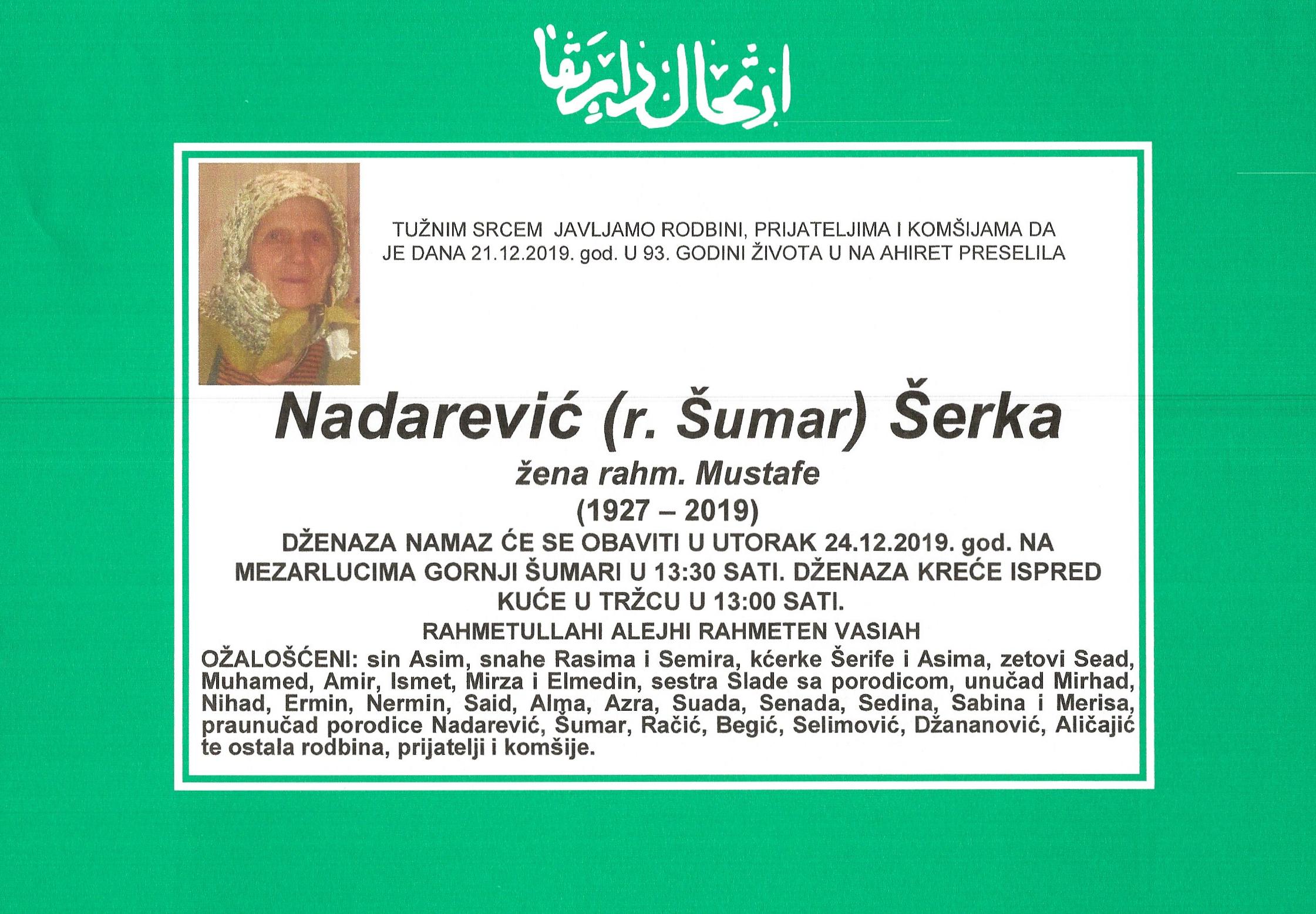 ارتحال دار بقا

TUŽNIM SRCEM JAVLJAMO RODBINI, PRIJATELJIMA I KOMŠIJAMA DA JE DANA 21.12.2019. god. U 93. GODINI ŽIVOTA U NA AHIRET PRESELILA

Nadarević (r. Šumar) Šerka

žena rahm. Mustafe

(1927 – 2019)

DŽENAZA NAMAZ ĆE SE OBAVITI U UTORAK 24.12.2019. god. NA MEZARLUCIMA GORNJI ŠUMARI U 13:30 SATI. DŽENAZA KREĆE ISPRED KUĆE U TRŽCU U 13:00 SATI.

RAHMETULLAHI ALEJHI RAHMETEN VASIAH

OŽALOŠĆENI: sin Asim, snahe Rasima i Semira, kćerke Šerife i Asima, zetovi Sead, Muhamed, Amir, Ismet, Mirza i Elmedin, sestra Slade sa porodicom, unučad Mirhad, Nihad, Ermin, Nermin, Said, Alma, Azra, Suada, Senada, Sedina, Sabina i Merisa, praunučad porodice Nadarević, Šumar, Račić, Begić, Selimović, Džananović, Aličajić te ostala rodbina, prijatelji i komšije.